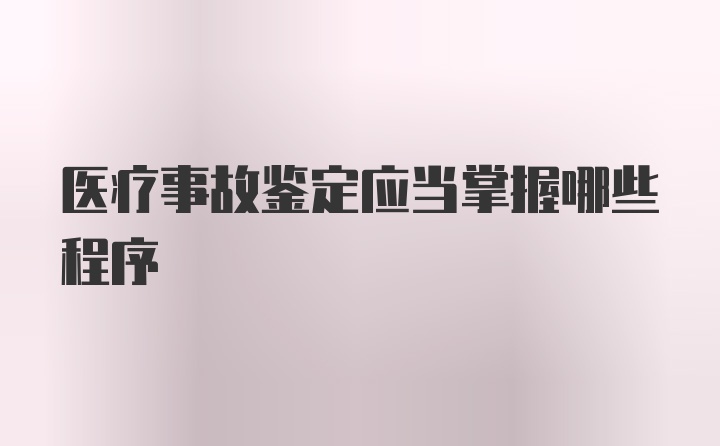 医疗事故鉴定应当掌握哪些程序